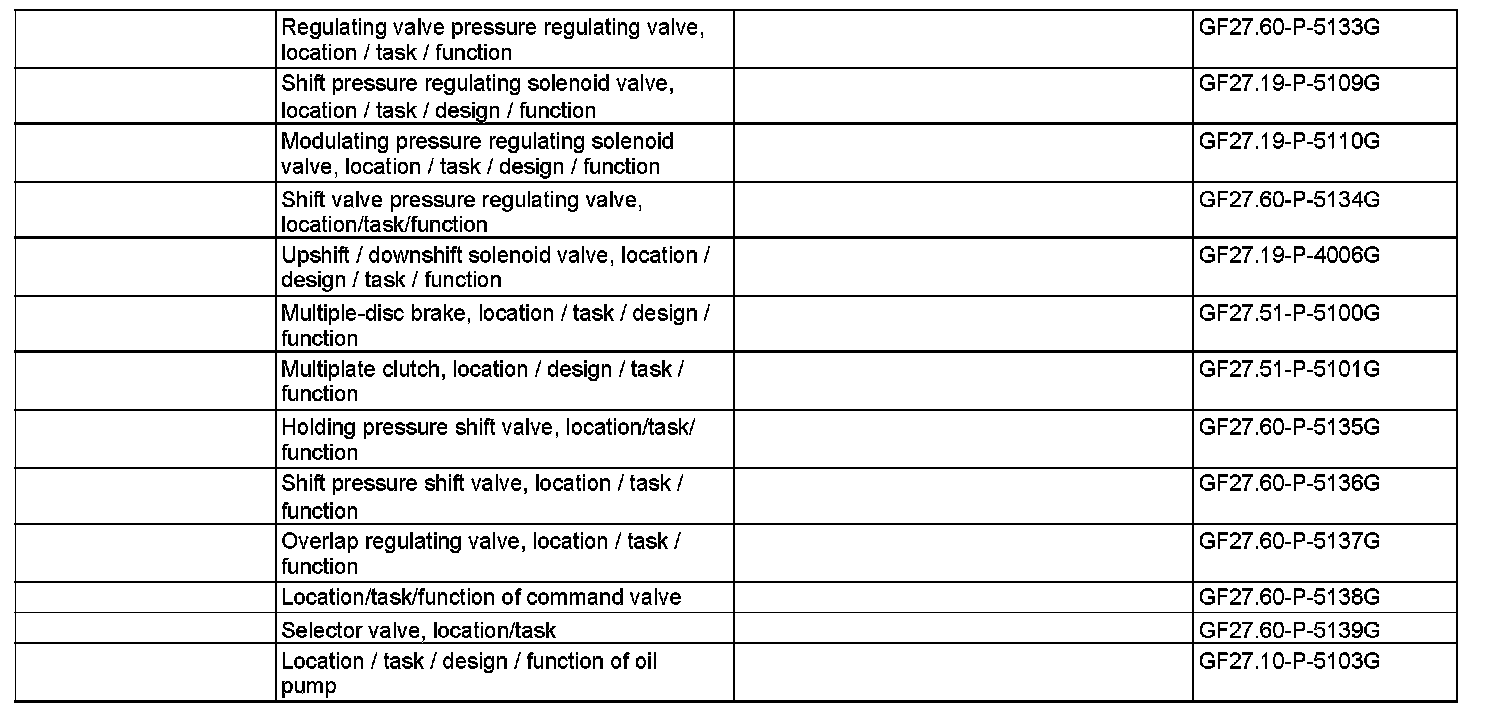 | | | | |
|---|---|---|---|
| | Regulating valve pressure regulating valve, location / task / function | | GF27.60-P-5133G |
| | Shift pressure regulating solenoid valve, location / task / design / function | | GF27.19-P-5109G |
| | Modulating pressure regulating solenoid valve, location / task / design / function | | GF27.19-P-5110G |
| | Shift valve pressure regulating valve, location/task/function | | GF27.60-P-5134G |
| | Upshift / downshift solenoid valve, location / design / task / function | | GF27.19-P-4006G |
| | Multiple-disc brake, location / task / design / function | | GF27.51-P-5100G |
| | Multiplate clutch, location / design / task / function | | GF27.51-P-5101G |
| | Holding pressure shift valve, location/task/ function | | GF27.60-P-5135G |
| | Shift pressure shift valve, location / task / function | | GF27.60-P-5136G |
| | Overlap regulating valve, location / task / function | | GF27.60-P-5137G |
| | Location/task/function of command valve | | GF27.60-P-5138G |
| | Selector valve, location/task | | GF27.60-P-5139G |
| | Location / task / design / function of oil pump | | GF27.10-P-5103G |